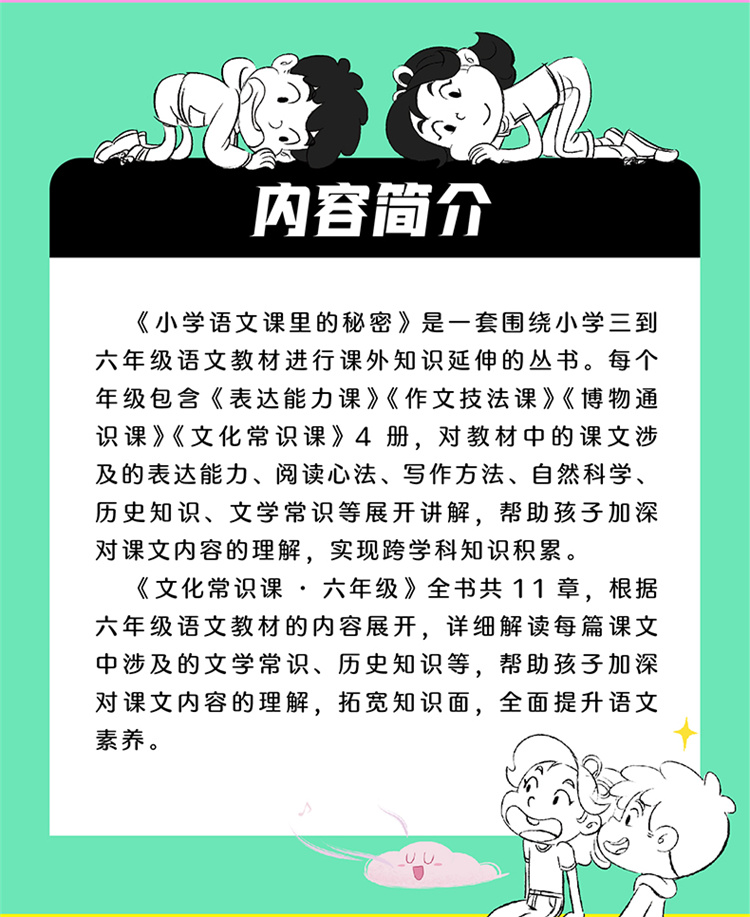 内容简介

《小学语文课里的秘密》是一套围绕小学三到六年级语文教材进行课外知识延伸的丛书。每个年级包含《表达能力课》《作文技法课》《博物通识课》《文化常识课》4 册，对教材中的课文涉及的表达能力、阅读心法、写作方法、自然科学、历史知识、文学常识等展开讲解，帮助孩子加深对课文内容的理解，实现跨学科知识积累。

《文化常识课 · 六年级》全书共 11 章，根据六年级语文教材的内容展开，详细解读每篇课文中涉及的文学常识、历史知识等，帮助孩子加深对课文内容的理解，拓宽知识面，全面提升语文素养。